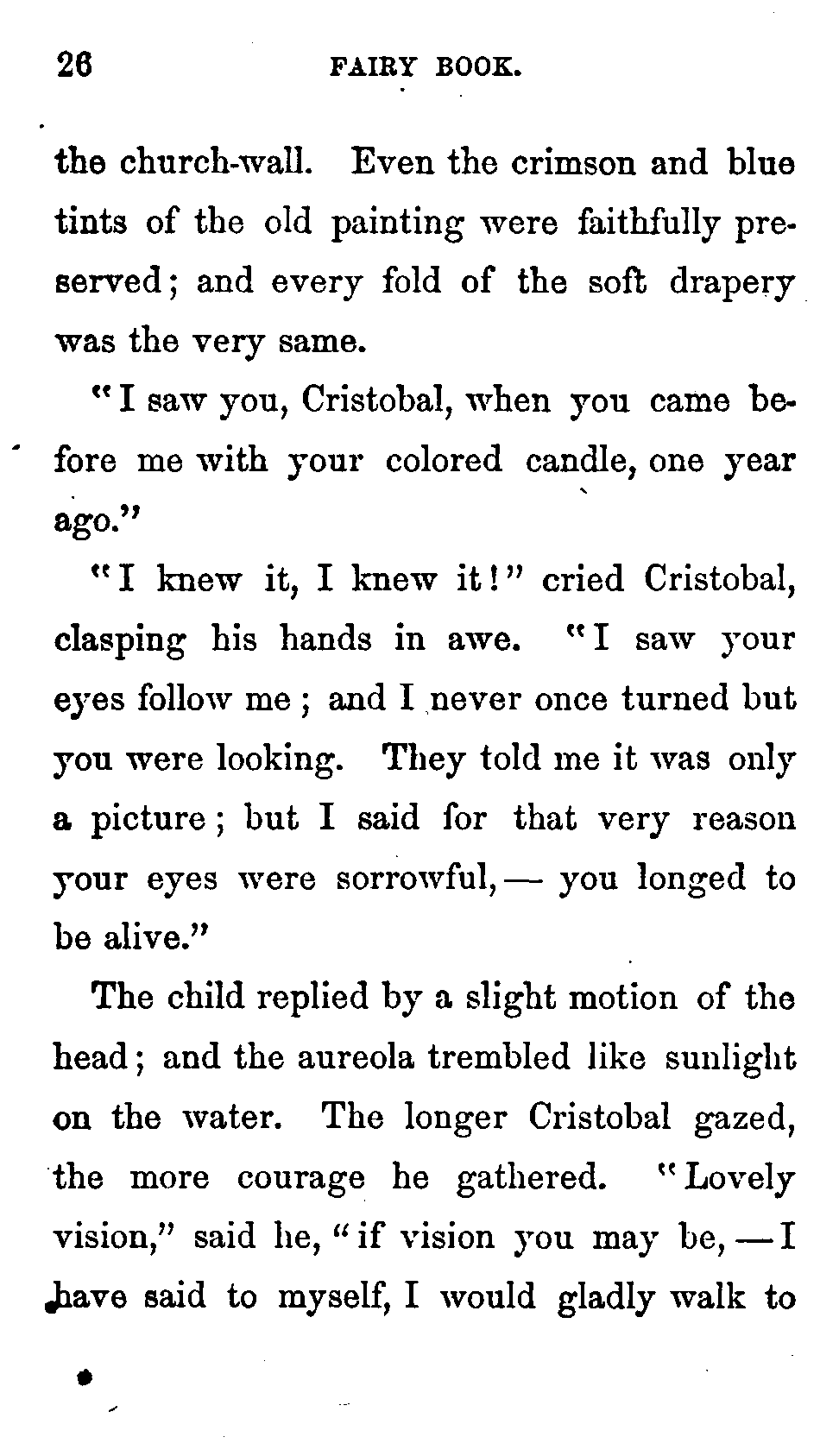 26 FAIRY BOOK.

the church-wall. Even the crimson and blue tints of the old painting were faithfully preserved; and every fold of the soft drapery was the very same.

"I saw you, Cristobal, when you came before me with your colored candle, one year ago."

"I knew it, I knew it!" cried Cristobal, clasping his hands in awe. "I saw your eyes follow me; and I never once turned but you were looking. They told me it was only a picture; but I said for that very reason your eyes were sorrowful,— you longed to be alive."

The child replied by a slight motion of the head; and the aureola trembled like sunlight on the water. The longer Cristobal gazed, the more courage he gathered. "Lovely vision," said he, "if vision you may be,—I have said to myself, I would gladly walk to